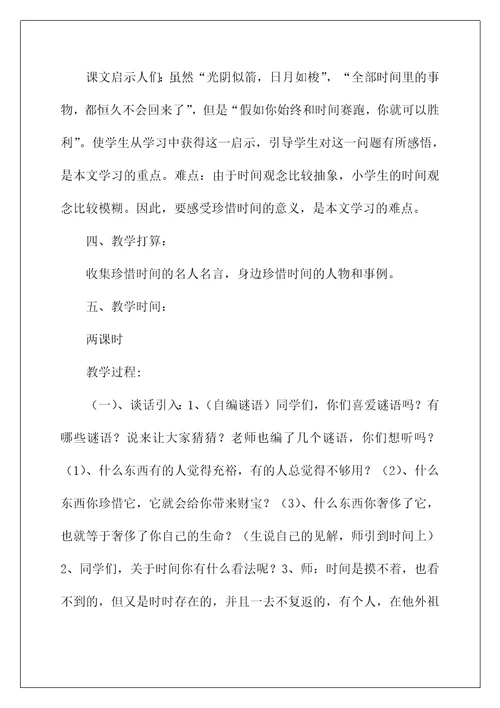 课文启示人们：虽然“光阴似箭，日月如梭”，“全部时间里的事物，都恒久不会回来了”，但是“假如你始终和时间赛跑，你就可以胜利”。使学生从学习中获得这一启示，引导学生对这一问题有所感悟，是本文学习的重点。难点：由于时间观念比较抽象，小学生的时间观念比较模糊。因此，要感受珍惜时间的意义，是本文学习的难点。

四、教学打算：

收集珍惜时间的名人名言，身边珍惜时间的人物和事例。

五、教学时间：

两课时

教学过程：

（一）、谈话引入：1、（自编谜语）同学们，你们喜爱谜语吗？有哪些谜语？说来让大家猜猜？老师也编了几个谜语，你们想听吗？（1）、什么东西有的人觉得充裕，有的人总觉得不够用？（2）、什么东西你珍惜它，它就会给你带来财宝？（3）、什么东西你奢侈了它，也就等于奢侈了你自己的生命？（生说自己的见解，师引到时间上）2、同学们，关于时间你有什么看法呢？3、师：时间是摸不着，也看不到的，但又是时时存在的，并且一去不复返的，有个人，在他外祖